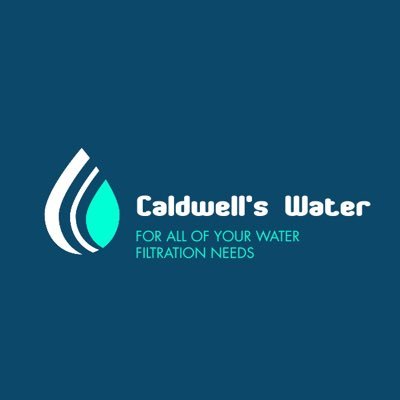 Caldwell's Water

FOR ALL OF YOUR WATER FILTRATION NEEDS